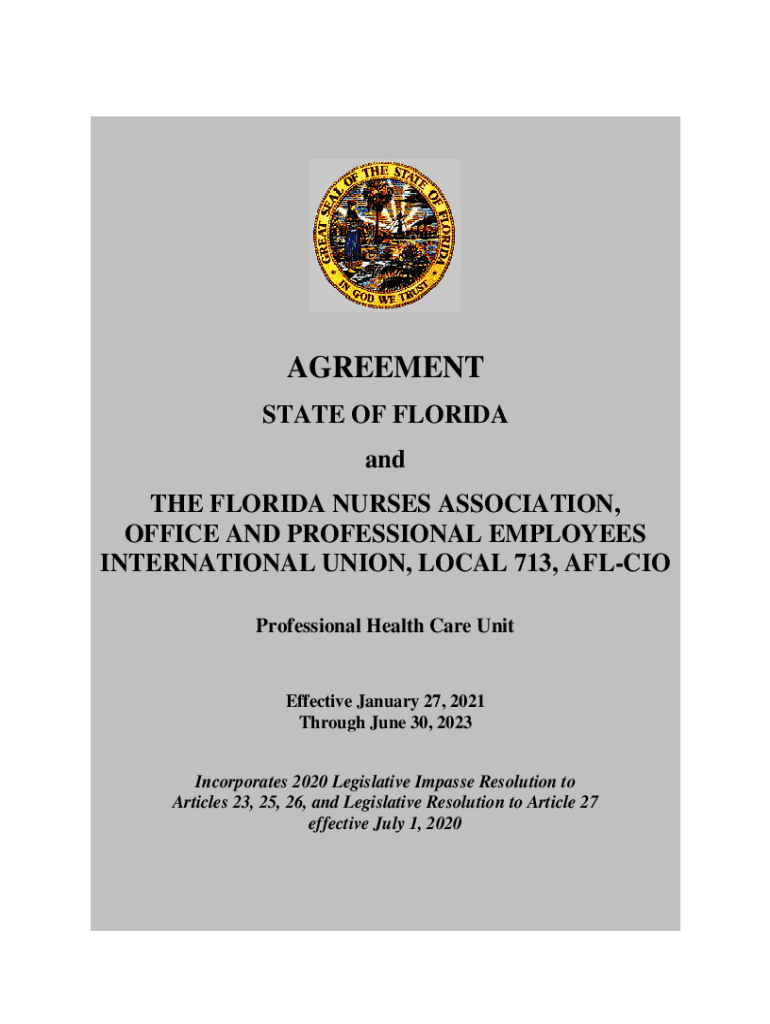 GREAT SEAL OF THE STATE OF FLORIDA
IN GOD WE TRUST

AGREEMENT

STATE OF FLORIDA

and

THE FLORIDA NURSES ASSOCIATION, OFFICE AND PROFESSIONAL EMPLOYEES INTERNATIONAL UNION, LOCAL 713, AFL-CIO

Professional Health Care Unit

Effective January 27, 2021
Through June 30, 2023

Incorporates 2020 Legislative Impasse Resolution to Articles 23, 25, 26, and Legislative Resolution to Article 27 effective July 1, 2020